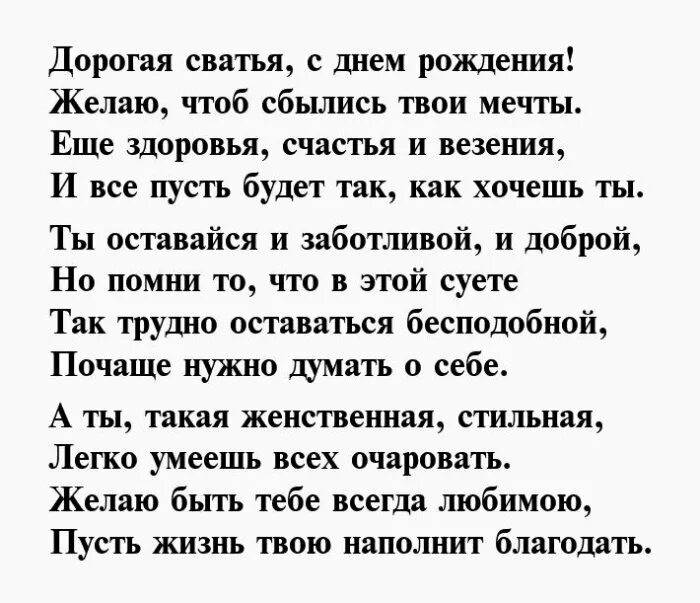 Дорогая сватья, с днем рождения!
Желаю, чтоб сбылись твои мечты.
Еще здоровья, счастья и везения,
И все пусть будет так, как хочешь ты.

Ты оставайся и заботливой, и доброй,
Но помни то, что в этой суете
Так трудно оставаться бесподобной,
Почаще нужно думать о себе.

А ты, такая женственная, стильная,
Легко умеешь всех очаровать.
Желаю быть тебе всегда любимою,
Пусть жизнь твою наполнит благодать.